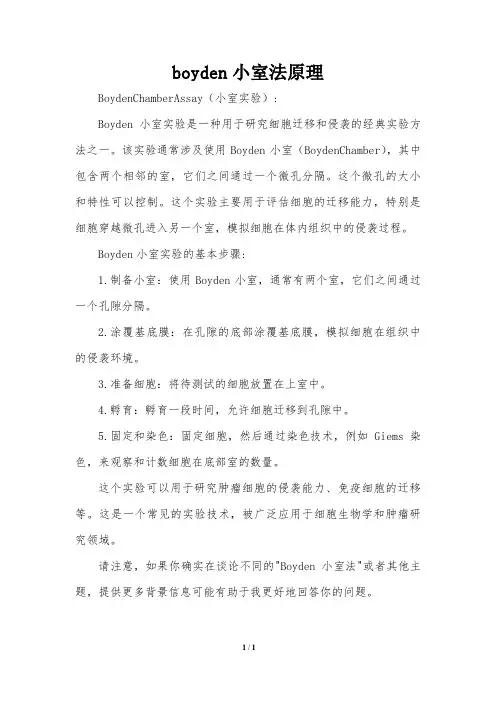 boyden 小室法原理

BoydenChamberAssay（小室实验）:

Boyden 小室实验是一种用于研究细胞迁移和侵袭的经典实验方法之一。该实验通常涉及使用 Boyden 小室（BoydenChamber），其中包含两个相邻的室，它们之间通过一个微孔分隔。这个微孔的大小和特性可以控制。这个实验主要用于评估细胞的迁移能力，特别是细胞穿越微孔进入另一个室，模拟细胞在体内组织中的侵袭过程。

Boyden 小室实验的基本步骤:

1.制备小室：使用 Boyden 小室，通常有两个室，它们之间通过一个孔隙分隔。

2.涂覆基底膜：在孔隙的底部涂覆基底膜，模拟细胞在组织中的侵袭环境。

3.准备细胞：将待测试的细胞放置在上室中。

4.孵育：孵育一段时间，允许细胞迁移到孔隙中。

5.固定和染色：固定细胞，然后通过染色技术，例如 Giems 染色，来观察和计数细胞在底部室的数量。

这个实验可以用于研究肿瘤细胞的侵袭能力、免疫细胞的迁移等。这是一个常见的实验技术，被广泛应用于细胞生物学和肿瘤研究领域。

请注意，如果你确实在谈论不同的"Boyden 小室法"或者其他主题，提供更多背景信息可能有助于我更好地回答你的问题。

1 / 1